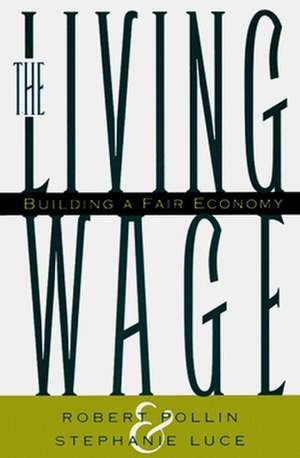 THE LIVING WAGE

BUILDING A FAIR ECONOMY

ROBERT POLLIN
&
STEPHANIE LUCE